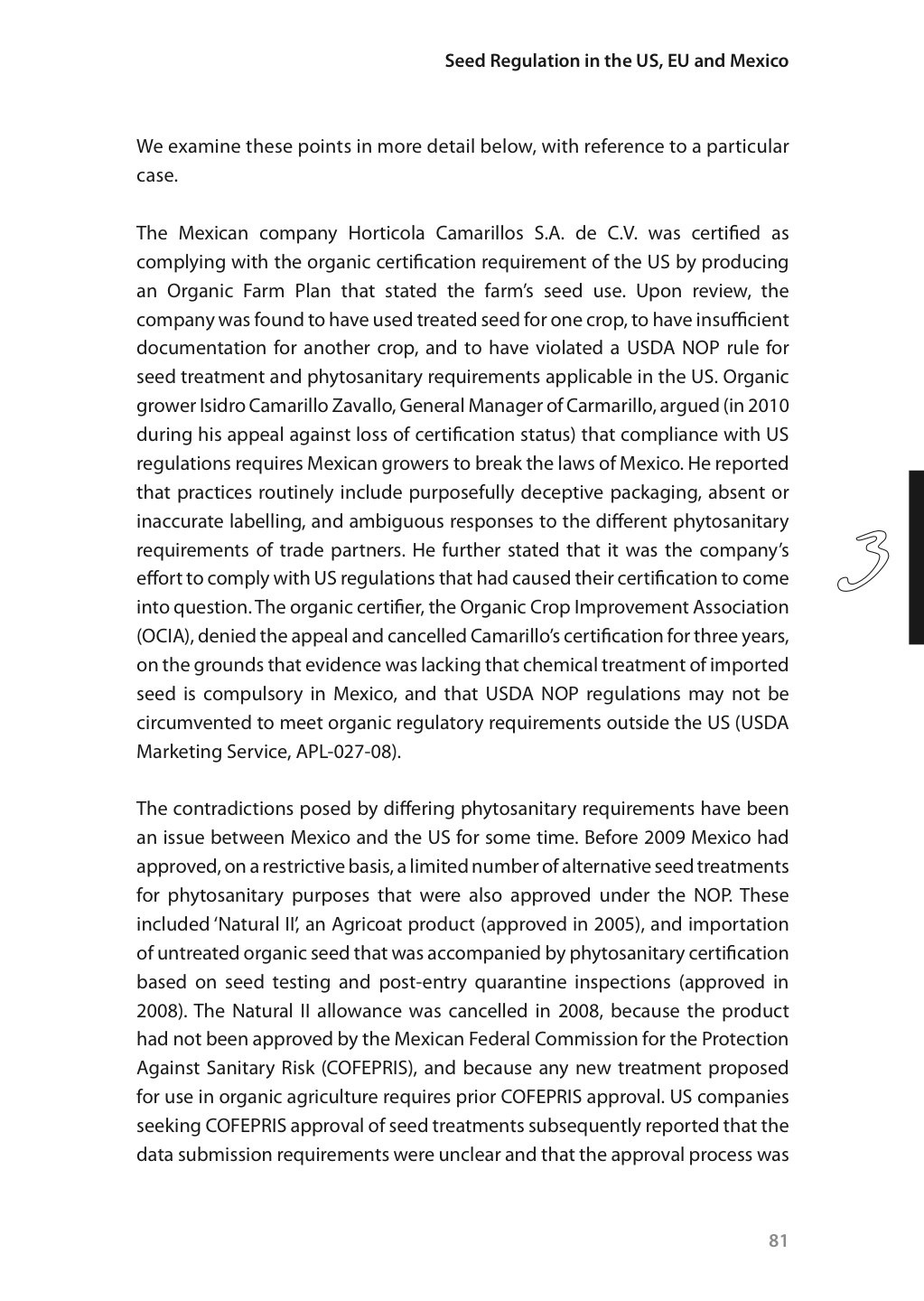 Seed Regulation in the US, EU and Mexico

We examine these points in more detail below, with reference to a particular case.

The Mexican company Horticola Camarillos S.A. de C.V. was certified as complying with the organic certification requirement of the US by producing an Organic Farm Plan that stated the farm's seed use. Upon review, the company was found to have used treated seed for one crop, to have insufficient documentation for another crop, and to have violated a USDA NOP rule for seed treatment and phytosanitary requirements applicable in the US. Organic grower Isidro Camarillo Zavallo, General Manager of Carmarillo, argued (in 2010 during his appeal against loss of certification status) that compliance with US regulations requires Mexican growers to break the laws of Mexico. He reported that practices routinely include purposefully deceptive packaging, absent or inaccurate labelling, and ambiguous responses to the different phytosanitary requirements of trade partners. He further stated that it was the company's effort to comply with US regulations that had caused their certification to come into question. The organic certifier, the Organic Crop Improvement Association (OCIA), denied the appeal and cancelled Camarillo's certification for three years, on the grounds that evidence was lacking that chemical treatment of imported seed is compulsory in Mexico, and that USDA NOP regulations may not be circumvented to meet organic regulatory requirements outside the US (USDA Marketing Service, APL-027-08).

3

The contradictions posed by differing phytosanitary requirements have been an issue between Mexico and the US for some time. Before 2009 Mexico had approved, on a restrictive basis, a limited number of alternative seed treatments for phytosanitary purposes that were also approved under the NOP. These included 'Natural II', an Agricoat product (approved in 2005), and importation of untreated organic seed that was accompanied by phytosanitary certification based on seed testing and post-entry quarantine inspections (approved in 2008). The Natural II allowance was cancelled in 2008, because the product had not been approved by the Mexican Federal Commission for the Protection Against Sanitary Risk (COFEPRIS), and because any new treatment proposed for use in organic agriculture requires prior COFEPRIS approval. US companies seeking COFEPRIS approval of seed treatments subsequently reported that the data submission requirements were unclear and that the approval process was

81